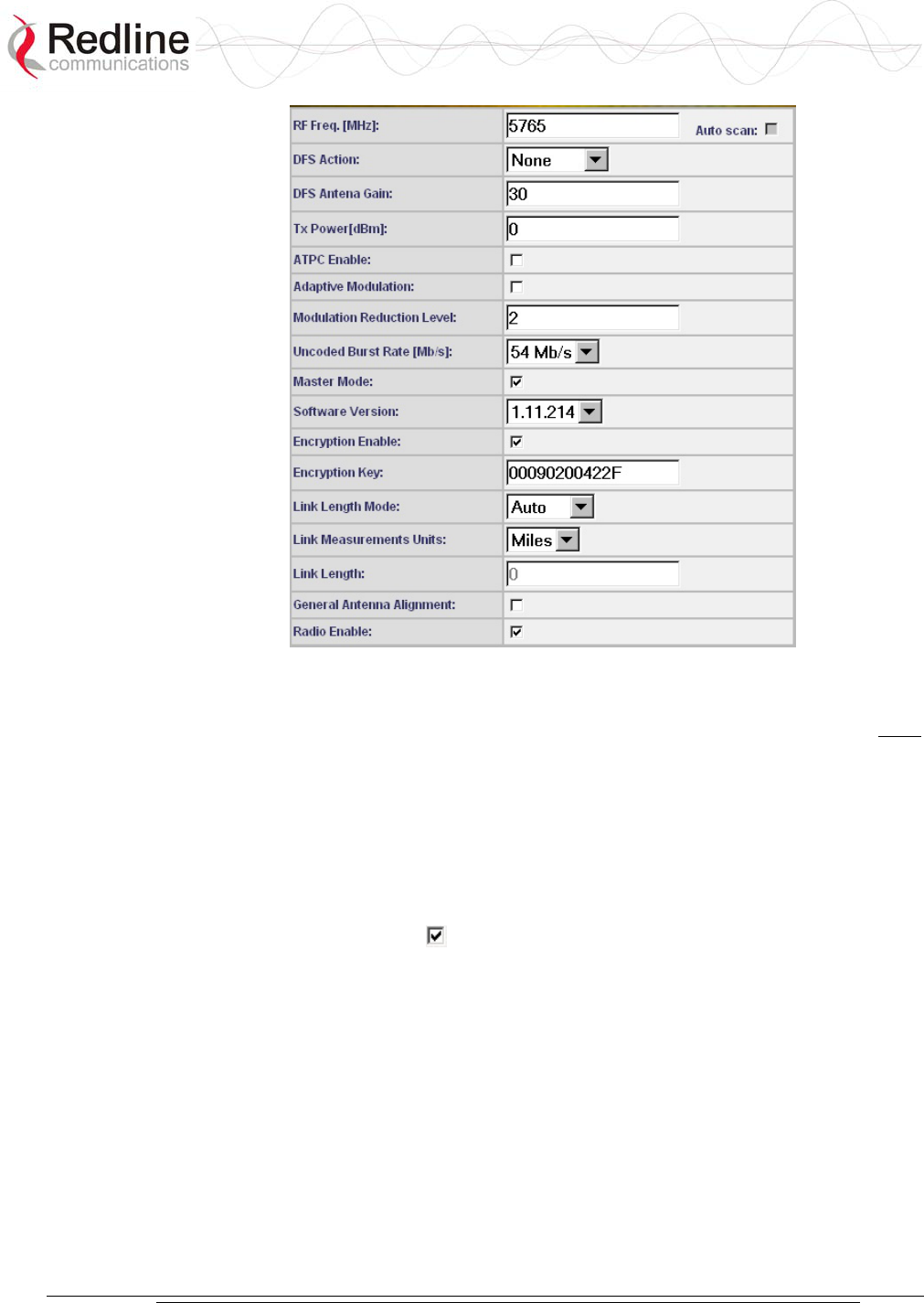 Redline communications

| RF Freq. [MHz]: | 5765 Auto scan: |
|---|---|
| DFS Action: | None |
| DFS Antena Gain: | 30 |
| Tx Power[dBm]: | 0 |
| ATPC Enable: | |
| Adaptive Modulation: | |
| Modulation Reduction Level: | 2 |
| Uncoded Burst Rate [Mb/s]: | 54 Mb/s |
| Master Mode: | |
| Software Version: | 1.11.214 |
| Encryption Enable: | |
| Encryption Key: | 00090200422F |
| Link Length Mode: | Auto |
| Link Measurements Units: | Miles |
| Link Length: | 0 |
| General Antenna Alignment: | |
| Radio Enable: | |